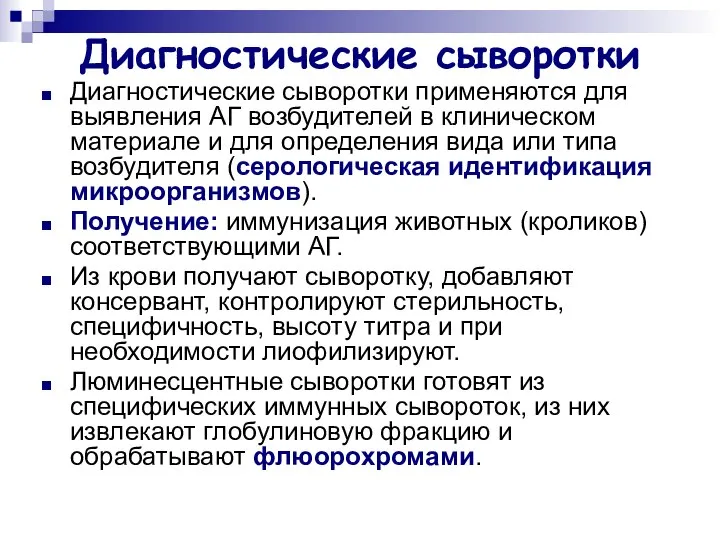 Диагностические сыворотки

Диагностические сыворотки применяются для выявления АГ возбудителей в клиническом материале и для определения вида или типа возбудителя (серологическая идентификация микроорганизмов).

Получение: иммунизация животных (кроликов) соответствующими АГ.

Из крови получают сыворотку, добавляют консервант, контролируют стерильность, специфичность, высоту титра и при необходимости лиофилизируют.

Люминесцентные сыворотки готовят из специфических иммунных сывороток, из них извлекают глобулиновую фракцию и обрабатывают флюорохромами.